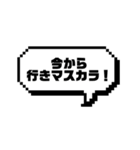 今から
行きマスカラ！